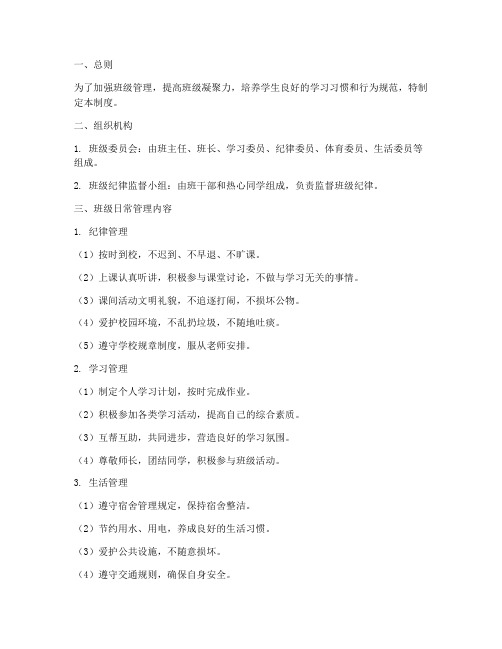 一、总则

为了加强班级管理，提高班级凝聚力，培养学生良好的学习习惯和行为规范，特制定本制度。

二、组织机构

1. 班级委员会：由班主任、班长、学习委员、纪律委员、体育委员、生活委员等组成。

2. 班级纪律监督小组：由班干部和热心同学组成，负责监督班级纪律。

三、班级日常管理内容

1. 纪律管理

（1）按时到校，不迟到、不早退、不旷课。

（2）上课认真听讲，积极参与课堂讨论，不做与学习无关的事情。

（3）课间活动文明礼貌，不追逐打闹，不损坏公物。

（4）爱护校园环境，不乱扔垃圾，不随地吐痰。

（5）遵守学校规章制度，服从老师安排。

2. 学习管理

（1）制定个人学习计划，按时完成作业。

（2）积极参加各类学习活动，提高自己的综合素质。

（3）互帮互助，共同进步，营造良好的学习氛围。

（4）尊敬师长，团结同学，积极参与班级活动。

3. 生活管理

（1）遵守宿舍管理规定，保持宿舍整洁。

（2）节约用水、用电，养成良好的生活习惯。

（3）爱护公共设施，不随意损坏。

（4）遵守交通规则，确保自身安全。